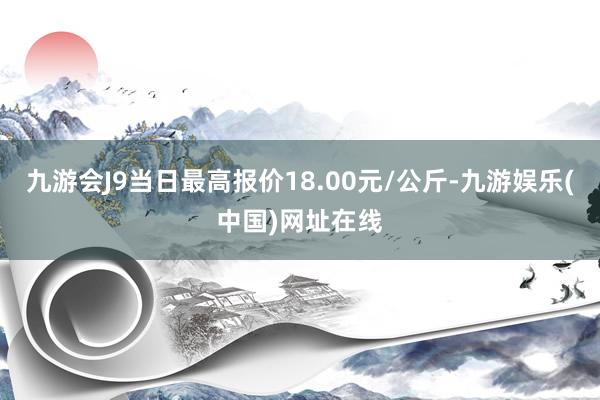 九游会J9当日最高报价18.00元/公斤-九游娱乐(中国)网址在线